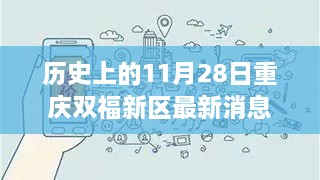 历史上的11月28日重庆双福新区最新消息